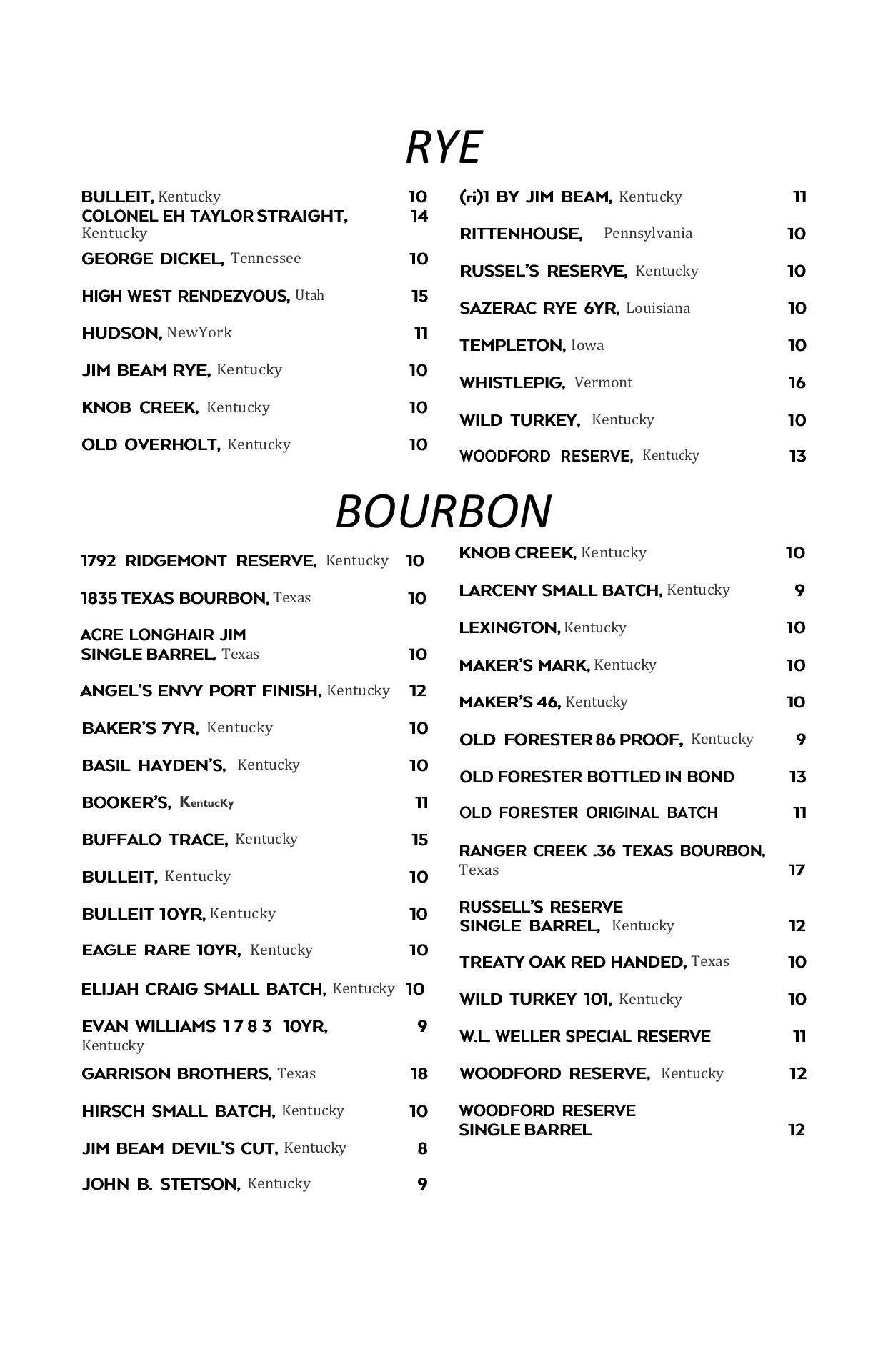 RYE

BULLEIT, Kentucky 10
COLONEL EH TAYLOR STRAIGHT, Kentucky 14
GEORGE DICKEL, Tennessee 10
HIGH WEST RENDEZVOUS, Utah 15
HUDSON, NewYork 11
JIM BEAM RYE, Kentucky 10
KNOB CREEK, Kentucky 10
OLD OVERHOLT, Kentucky 10

(ri)1 BY JIM BEAM, Kentucky 11
RITTENHOUSE, Pennsylvania 10
RUSSEL'S RESERVE, Kentucky 10
SAZERAC RYE 6YR, Louisiana 10
TEMPLETON, Iowa 10
WHISTLEPIG, Vermont 16
WILD TURKEY, Kentucky 10
WOODFORD RESERVE, Kentucky 13

BOURBON

1792 RIDGEMONT RESERVE, Kentucky 10
1835 TEXAS BOURBON, Texas 10
ACRE LONGHAIR JIM SINGLE BARREL, Texas 10
ANGEL'S ENVY PORT FINISH, Kentucky 12
BAKER'S 7YR, Kentucky 10
BASIL HAYDEN'S, Kentucky 10
BOOKER'S, KentucKy 11
BUFFALO TRACE, Kentucky 15
BULLEIT, Kentucky 10
BULLEIT 10YR, Kentucky 10
EAGLE RARE 10YR, Kentucky 10
ELIJAH CRAIG SMALL BATCH, Kentucky 10
EVAN WILLIAMS 1 7 8 3 10YR, Kentucky 9
GARRISON BROTHERS, Texas 18
HIRSCH SMALL BATCH, Kentucky 10
JIM BEAM DEVIL'S CUT, Kentucky 8
JOHN B. STETSON, Kentucky 9

KNOB CREEK, Kentucky 10
LARCENY SMALL BATCH, Kentucky 9
LEXINGTON, Kentucky 10
MAKER'S MARK, Kentucky 10
MAKER'S 46, Kentucky 10
OLD FORESTER 86 PROOF, Kentucky 9
OLD FORESTER BOTTLED IN BOND 13
OLD FORESTER ORIGINAL BATCH 11
RANGER CREEK .36 TEXAS BOURBON, Texas 17
RUSSELL'S RESERVE SINGLE BARREL, Kentucky 12
TREATY OAK RED HANDED, Texas 10
WILD TURKEY 101, Kentucky 10
W.L. WELLER SPECIAL RESERVE 11
WOODFORD RESERVE, Kentucky 12
WOODFORD RESERVE SINGLE BARREL 12